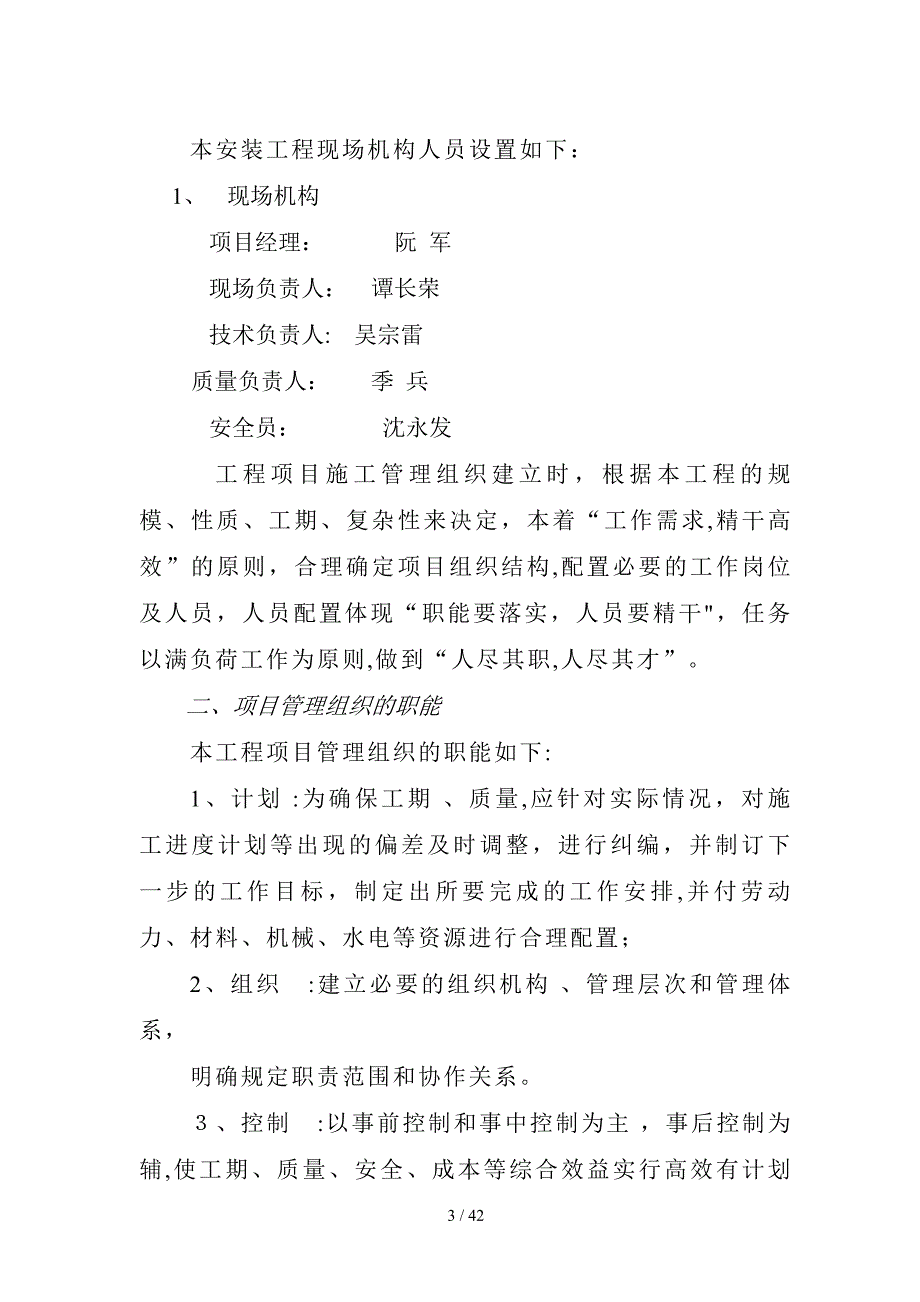 本安装工程现场机构人员设置如下：

1、 现场机构

项目经理： 阮 军

现场负责人： 谭长荣

技术负责人: 吴宗雷

质量负责人： 季 兵

安全员： 沈永发

工程项目施工管理组织建立时，根据本工程的规模、性质、工期、复杂性来决定，本着“工作需求,精干高效”的原则，合理确定项目组织结构,配置必要的工作岗位及人员，人员配置体现“职能要落实，人员要精干"，任务以满负荷工作为原则,做到“人尽其职,人尽其才”。

二、项目管理组织的职能

本工程项目管理组织的职能如下:

1、计划 :为确保工期 、质量,应针对实际情况，对施工进度计划等出现的偏差及时调整，进行纠编，并制订下一步的工作目标，制定出所要完成的工作安排,并付劳动力、材料、机械、水电等资源进行合理配置；

2、组织 :建立必要的组织机构 、管理层次和管理体系，

明确规定职责范围和协作关系。

3 、控制 :以事前控制和事中控制为主 ，事后控制为辅,使工期、质量、安全、成本等综合效益实行高效有计划

3 / 42